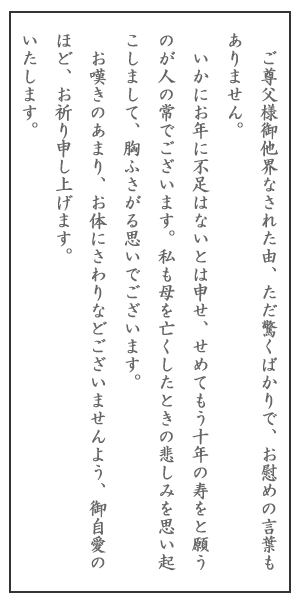 ご尊父様御他界なされた由、ただ驚くばかりで、お慰めの言葉もありません。

いかにお年に不足はないとは申せ、せめてもう十年の寿をと願うのが人の常でございます。私も母を亡くしたときの悲しみを思い起こしまして、胸ふさがる思いでございます。

お嘆きのあまり、お体にさわりなどございませんよう、御自愛のほど、お祈り申し上げます。

いたします。